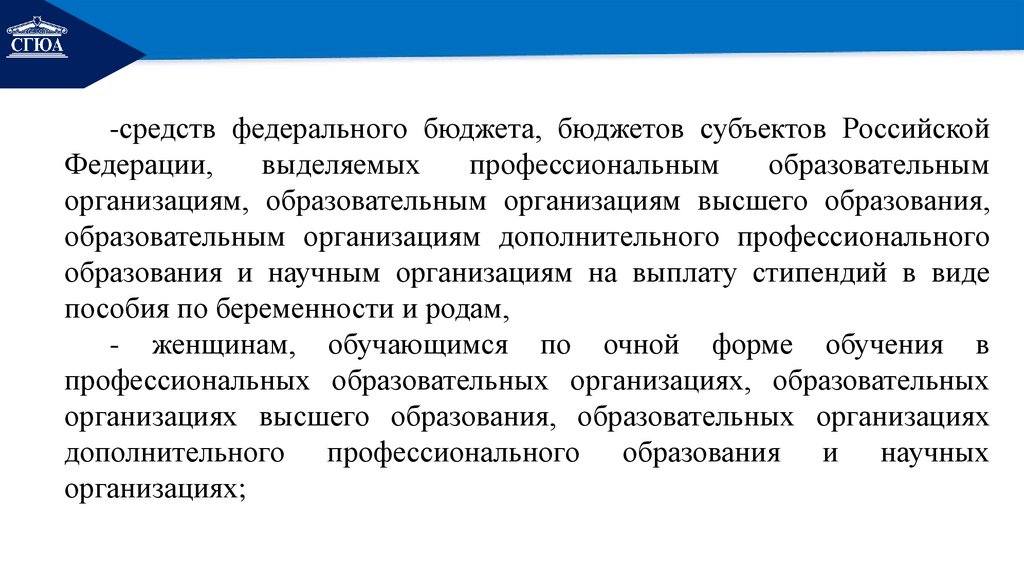 СГЮА

-средств федерального бюджета, бюджетов субъектов Российской Федерации, выделяемых профессиональным образовательным организациям, образовательным организациям высшего образования, образовательным организациям дополнительного профессионального образования и научным организациям на выплату стипендий в виде пособия по беременности и родам,

- женщинам, обучающимся по очной форме обучения в профессиональных образовательных организациях, образовательных организациях высшего образования, образовательных организациях дополнительного профессионального образования и научных организациях;